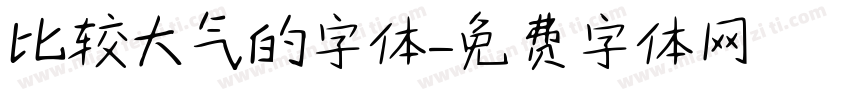 比较大气的字体-免费字体网